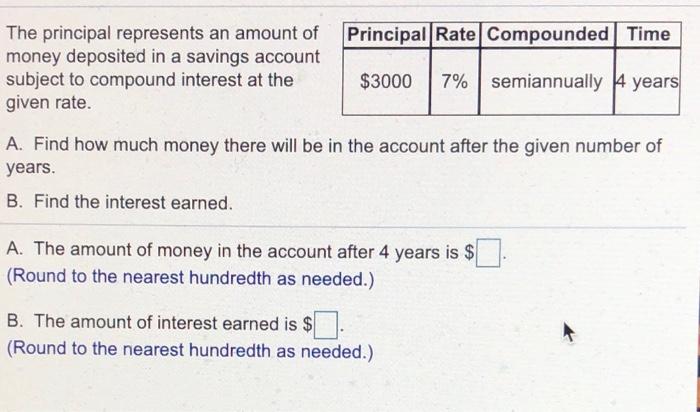 The principal represents an amount of money deposited in a savings account subject to compound interest at the given rate.

| Principal | Rate | Compounded | Time |
|---|---|---|---|
| $3000 | 7% | semiannually | 4 years |

A. Find how much money there will be in the account after the given number of years.

B. Find the interest earned.

A. The amount of money in the account after 4 years is $☐.
(Round to the nearest hundredth as needed.)

B. The amount of interest earned is $☐.
(Round to the nearest hundredth as needed.)